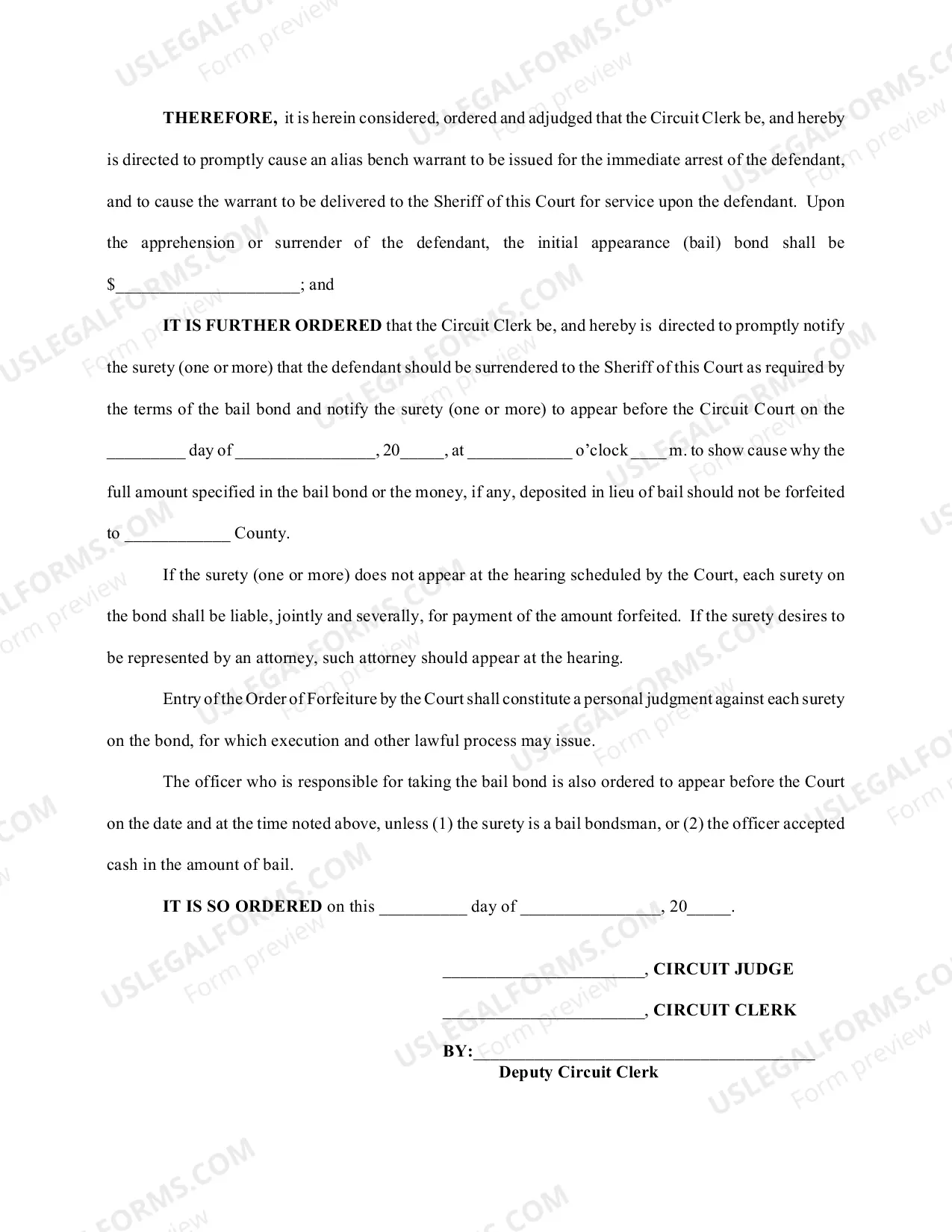 THEREFORE, it is herein considered, ordered and adjudged that the Circuit Clerk be, and hereby is directed to promptly cause an alias bench warrant to be issued for the immediate arrest of the defendant, and to cause the warrant to be delivered to the Sheriff of this Court for service upon the defendant. Upon the apprehension or surrender of the defendant, the initial appearance (bail) bond shall be $____; and

IT IS FURTHER ORDERED that the Circuit Clerk be, and hereby is directed to promptly notify the surety (one or more) that the defendant should be surrendered to the Sheriff of this Court as required by the terms of the bail bond and notify the surety (one or more) to appear before the Circuit Court on the ____ day of ____, 20____, at ____ o'clock ____m. to show cause why the full amount specified in the bail bond or the money, if any, deposited in lieu of bail should not be forfeited to ____ County.

If the surety (one or more) does not appear at the hearing scheduled by the Court, each surety on the bond shall be liable, jointly and severally, for payment of the amount forfeited. If the surety desires to be represented by an attorney, such attorney should appear at the hearing.

Entry of the Order of Forfeiture by the Court shall constitute a personal judgment against each surety on the bond, for which execution and other lawful process may issue.

The officer who is responsible for taking the bail bond is also ordered to appear before the Court on the date and at the time noted above, unless (1) the surety is a bail bondsman, or (2) the officer accepted cash in the amount of bail.

IT IS SO ORDERED on this ____ day of ____, 20____.

____, CIRCUIT JUDGE

____, CIRCUIT CLERK

BY:____
Deputy Circuit Clerk

USLEGALFORMS.COM
Form preview